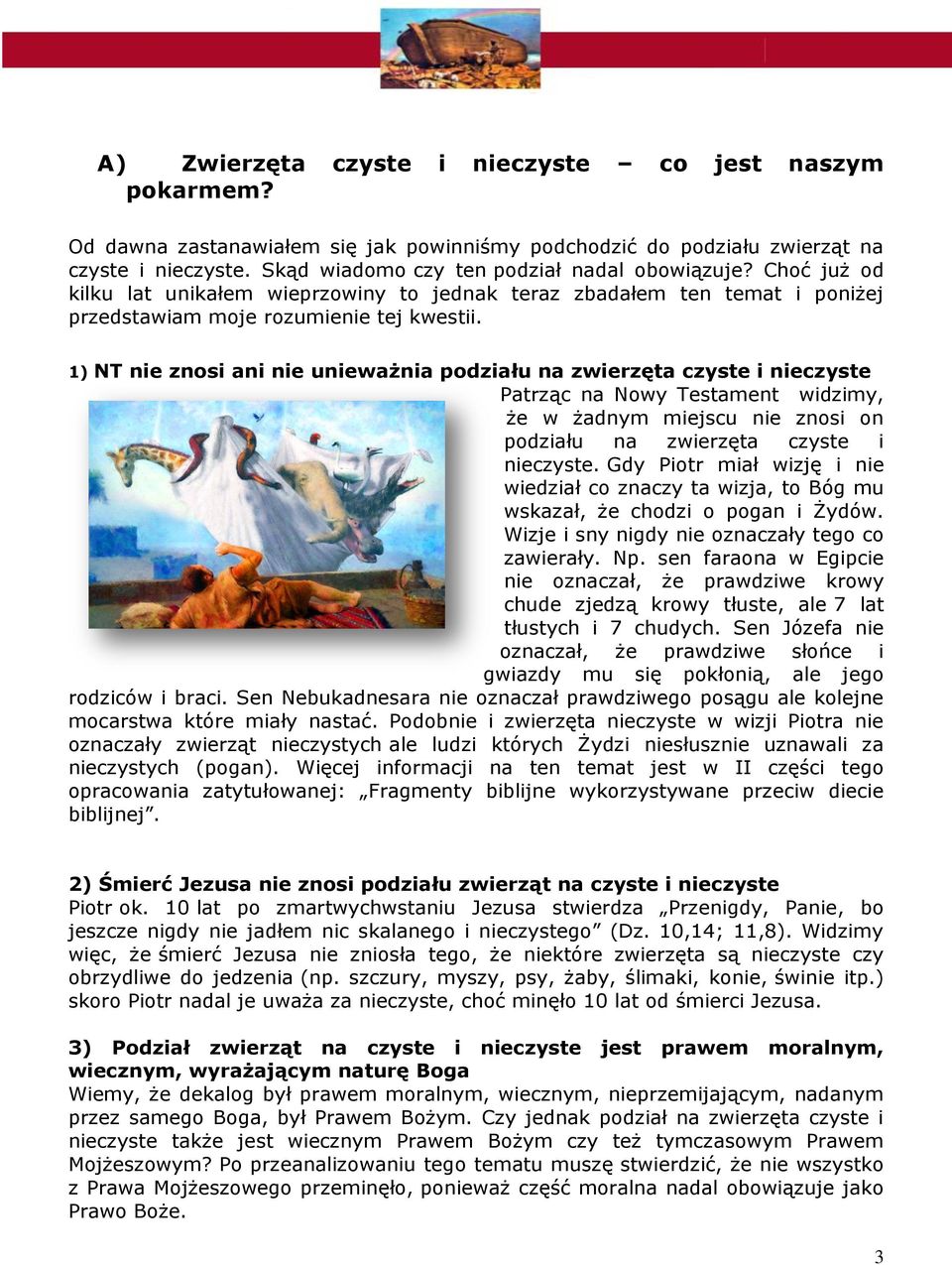 A) Zwierzęta czyste i nieczyste – co jest naszym pokarmem?

Od dawna zastanawiałem się jak powinniśmy podchodzić do podziału zwierząt na czyste i nieczyste. Skąd wiadomo czy ten podział nadal obowiązuje? Choć już od kilku lat unikałem wieprzowiny to jednak teraz zbadałem ten temat i poniżej przedstawiam moje rozumienie tej kwestii.

1) NT nie znosi ani nie unieważnia podziału na zwierzęta czyste i nieczyste

Patrząc na Nowy Testament widzimy, że w żadnym miejscu nie znosi on podziału na zwierzęta czyste i nieczyste. Gdy Piotr miał wizję i nie wiedział co znaczy ta wizja, to Bóg mu wskazał, że chodzi o pogan i Żydów. Wizje i sny nigdy nie oznaczały tego co zawierały. Np. sen faraona w Egipcie nie oznaczał, że prawdziwe krowy chude zjedzą krowy tłuste, ale 7 lat tłustych i 7 chudych. Sen Józefa nie oznaczał, że prawdziwe słońce i gwiazdy mu się pokłonią, ale jego rodziców i braci. Sen Nebukadnesara nie oznaczał prawdziwego posągu ale kolejne mocarstwa które miały nastać. Podobnie i zwierzęta nieczyste w wizji Piotra nie oznaczały zwierząt nieczystych ale ludzi których Żydzi niesłusznie uznawali za nieczystych (pogan). Więcej informacji na ten temat jest w II części tego opracowania zatytułowanej: „Fragmenty biblijne wykorzystywane przeciw diecie biblijnej”.

2) Śmierć Jezusa nie znosi podziału zwierząt na czyste i nieczyste

Piotr ok. 10 lat po zmartwychwstaniu Jezusa stwierdza „Przenigdy, Panie, bo jeszcze nigdy nie jadłem nic skalanego i nieczystego” (Dz. 10,14; 11,8). Widzimy więc, że śmierć Jezusa nie zniosła tego, że niektóre zwierzęta są nieczyste czy obrzydliwe do jedzenia (np. szczury, myszy, psy, żaby, ślimaki, konie, świnie itp.) skoro Piotr nadal je uważa za nieczyste, choć minęło 10 lat od śmierci Jezusa.

3) Podział zwierząt na czyste i nieczyste jest prawem moralnym, wiecznym, wyrażającym naturę Boga

Wiemy, że dekalog był prawem moralnym, wiecznym, nieprzemijającym, nadanym przez samego Boga, był Prawem Bożym. Czy jednak podział na zwierzęta czyste i nieczyste także jest wiecznym Prawem Bożym czy też tymczasowym Prawem Mojżeszowym? Po przeanalizowaniu tego tematu muszę stwierdzić, że nie wszystko z Prawa Mojżeszowego przeminęło, ponieważ część moralna nadal obowiązuje jako Prawo Boże.

3